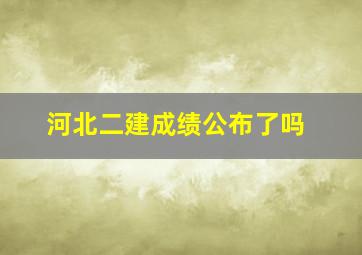 河北二建成绩公布了吗